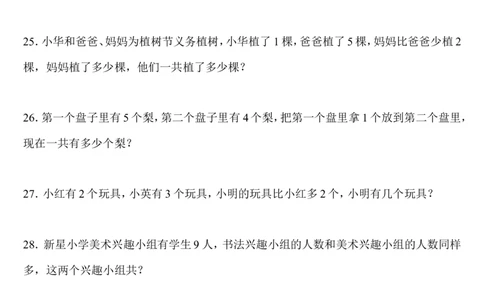 25. 小华和爸爸、妈妈为植树节义务植树，小华植了 1 棵，爸爸植了 5 棵，妈妈比爸爸少植 2 棵，妈妈植了多少棵，他们一共植了多少棵？

26. 第一个盘子里有 5 个梨，第二个盘子里有 4 个梨，把第一个盘里拿 1 个放到第二个盘里，现在一共有多少个梨？

27. 小红有 2 个玩具，小英有 3 个玩具，小明的玩具比小红多 2 个，小明有几个玩具？

28. 新星小学美术兴趣小组有学生 9 人，书法兴趣小组的人数和美术兴趣小组的人数同样多，这两个兴趣小组共？